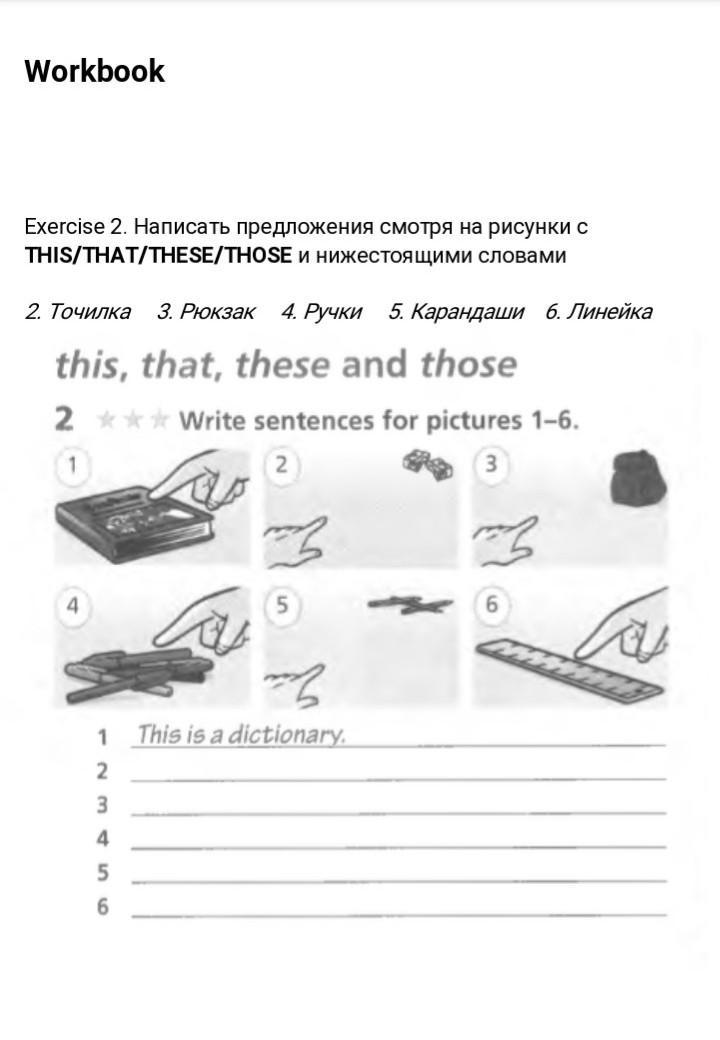 Workbook

Exercise 2. Написать предложения смотря на рисунки с THIS/THAT/THESE/THOSE и нижестоящими словами

2. Точилка 3. Рюкзак 4. Ручки 5. Карандаши 6. Линейка

this, that, these and those

2 ★★★ Write sentences for pictures 1–6.

1 2 3
4 5 6

1 This is a dictionary.
2 
3 
4 
5 
6